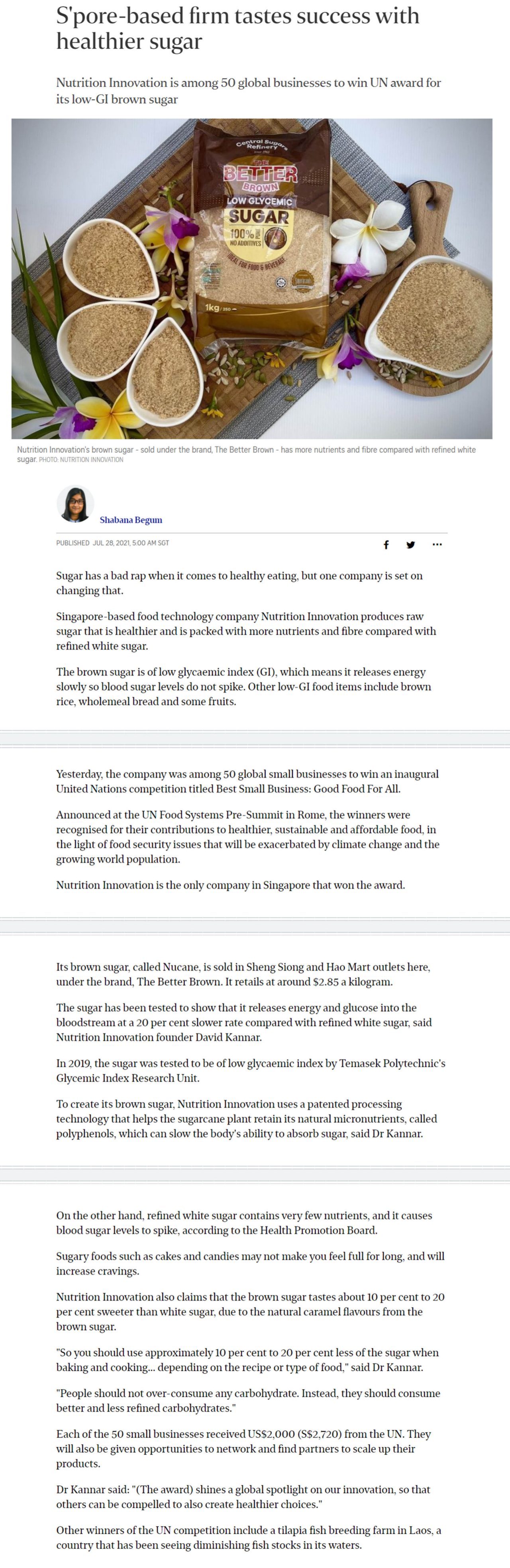 S'pore-based firm tastes success with healthier sugar

Nutrition Innovation is among 50 global businesses to win UN award for its low-GI brown sugar

Central Sugars Refinery
THE BETTER BROWN
LOW GLYCEMIC SUGAR
100% PURE
NO ADDITIVES
IDEAL FOR FOOD & BEVERAGE
1kg

Nutrition Innovation's brown sugar - sold under the brand, The Better Brown - has more nutrients and fibre compared with refined white sugar. PHOTO: NUTRITION INNOVATION

Shabana Begum

PUBLISHED JUL 28, 2021, 5:00 AM SGT

Sugar has a bad rap when it comes to healthy eating, but one company is set on changing that.

Singapore-based food technology company Nutrition Innovation produces raw sugar that is healthier and is packed with more nutrients and fibre compared with refined white sugar.

The brown sugar is of low glycaemic index (GI), which means it releases energy slowly so blood sugar levels do not spike. Other low-GI food items include brown rice, wholemeal bread and some fruits.

Yesterday, the company was among 50 global small businesses to win an inaugural United Nations competition titled Best Small Business: Good Food For All.

Announced at the UN Food Systems Pre-Summit in Rome, the winners were recognised for their contributions to healthier, sustainable and affordable food, in the light of food security issues that will be exacerbated by climate change and the growing world population.

Nutrition Innovation is the only company in Singapore that won the award.

Its brown sugar, called Nucane, is sold in Sheng Siong and Hao Mart outlets here, under the brand, The Better Brown. It retails at around $2.85 a kilogram.

The sugar has been tested to show that it releases energy and glucose into the bloodstream at a 20 per cent slower rate compared with refined white sugar, said Nutrition Innovation founder David Kannar.

In 2019, the sugar was tested to be of low glycaemic index by Temasek Polytechnic's Glycemic Index Research Unit.

To create its brown sugar, Nutrition Innovation uses a patented processing technology that helps the sugarcane plant retain its natural micronutrients, called polyphenols, which can slow the body's ability to absorb sugar, said Dr Kannar.

On the other hand, refined white sugar contains very few nutrients, and it causes blood sugar levels to spike, according to the Health Promotion Board.

Sugary foods such as cakes and candies may not make you feel full for long, and will increase cravings.

Nutrition Innovation also claims that the brown sugar tastes about 10 per cent to 20 per cent sweeter than white sugar, due to the natural caramel flavours from the brown sugar.

"So you should use approximately 10 per cent to 20 per cent less of the sugar when baking and cooking... depending on the recipe or type of food," said Dr Kannar.

"People should not over-consume any carbohydrate. Instead, they should consume better and less refined carbohydrates."

Each of the 50 small businesses received US$2,000 (S$2,720) from the UN. They will also be given opportunities to network and find partners to scale up their products.

Dr Kannar said: "(The award) shines a global spotlight on our innovation, so that others can be compelled to also create healthier choices."

Other winners of the UN competition include a tilapia fish breeding farm in Laos, a country that has been seeing diminishing fish stocks in its waters.